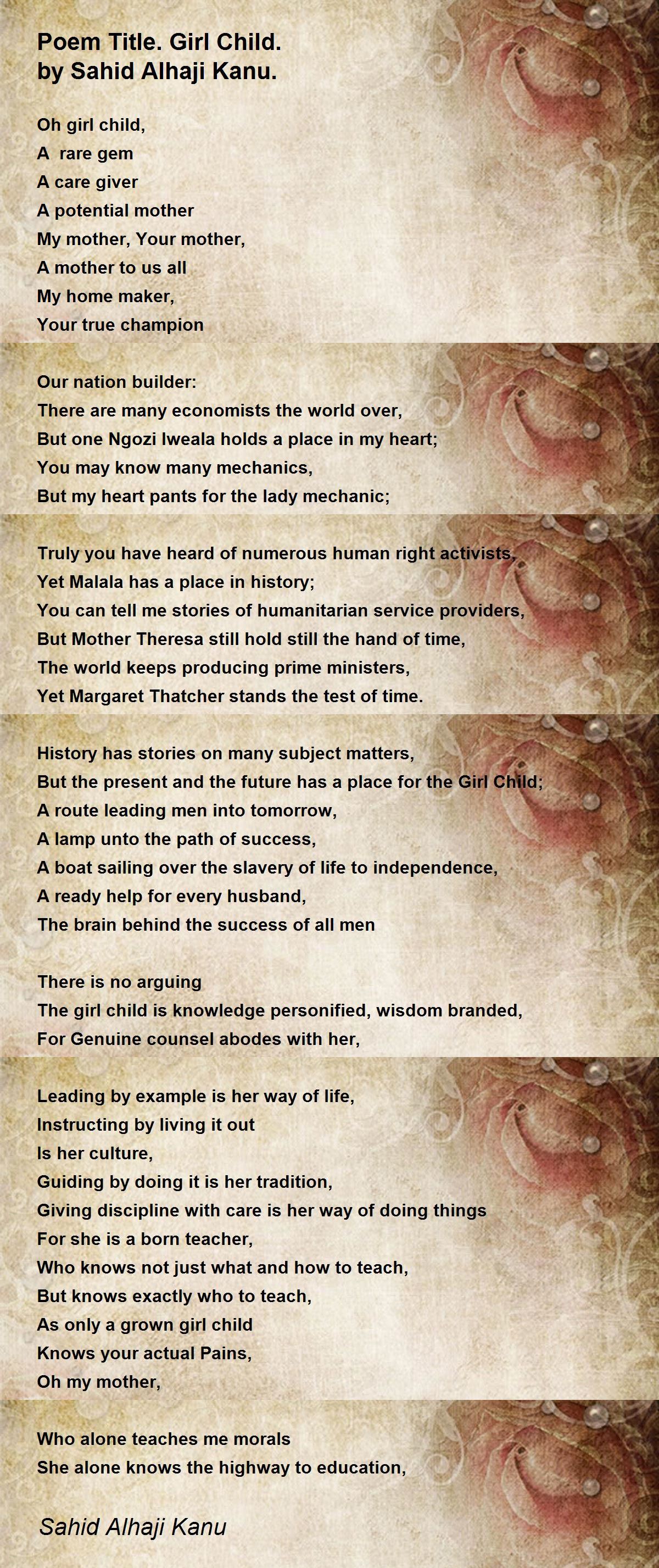 Poem Title. Girl Child.
by Sahid Alhaji Kanu.

Oh girl child,
A rare gem
A care giver
A potential mother
My mother, Your mother,
A mother to us all
My home maker,
Your true champion

Our nation builder:
There are many economists the world over,
But one Ngozi Iweala holds a place in my heart;
You may know many mechanics,
But my heart pants for the lady mechanic;

Truly you have heard of numerous human right activists,
Yet Malala has a place in history;
You can tell me stories of humanitarian service providers,
But Mother Theresa still hold still the hand of time,
The world keeps producing prime ministers,
Yet Margaret Thatcher stands the test of time.

History has stories on many subject matters,
But the present and the future has a place for the Girl Child;
A route leading men into tomorrow,
A lamp unto the path of success,
A boat sailing over the slavery of life to independence,
A ready help for every husband,
The brain behind the success of all men

There is no arguing
The girl child is knowledge personified, wisdom branded,
For Genuine counsel abodes with her,

Leading by example is her way of life,
Instructing by living it out
Is her culture,
Guiding by doing it is her tradition,
Giving discipline with care is her way of doing things
For she is a born teacher,
Who knows not just what and how to teach,
But knows exactly who to teach,
As only a grown girl child
Knows your actual Pains,
Oh my mother,

Who alone teaches me morals
She alone knows the highway to education,

Sahid Alhaji Kanu